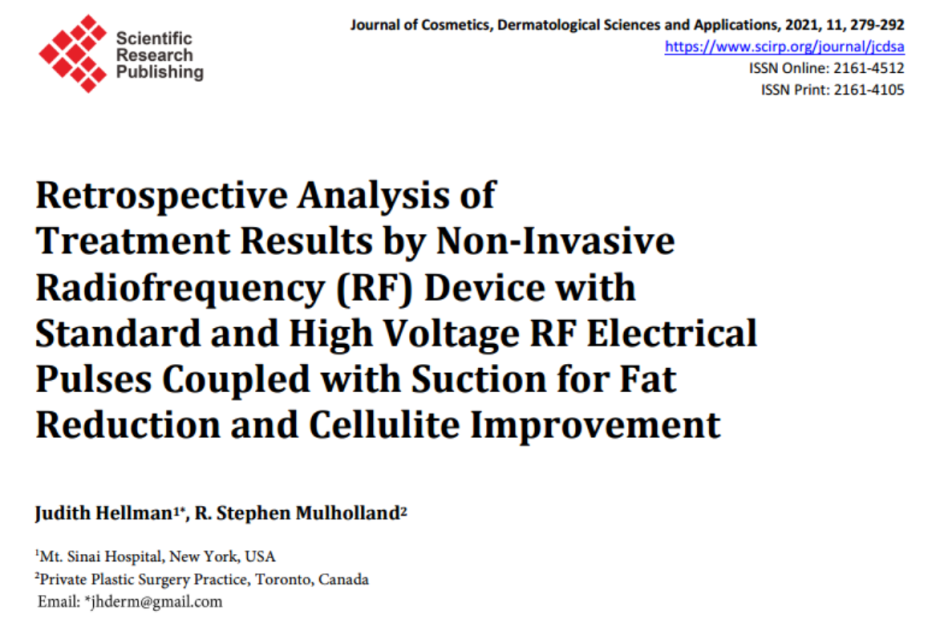 Scientific Research Publishing

Journal of Cosmetics, Dermatological Sciences and Applications, 2021, 11, 279-292
https://www.scirp.org/journal/jcdsa
ISSN Online: 2161-4512
ISSN Print: 2161-4105

Retrospective Analysis of Treatment Results by Non-Invasive Radiofrequency (RF) Device with Standard and High Voltage RF Electrical Pulses Coupled with Suction for Fat Reduction and Cellulite Improvement

Judith Hellman$^{1*}$, R. Stephen Mulholland$^{2}$

$^{1}$Mt. Sinai Hospital, New York, USA
$^{2}$Private Plastic Surgery Practice, Toronto, Canada
Email: *jhderm@gmail.com